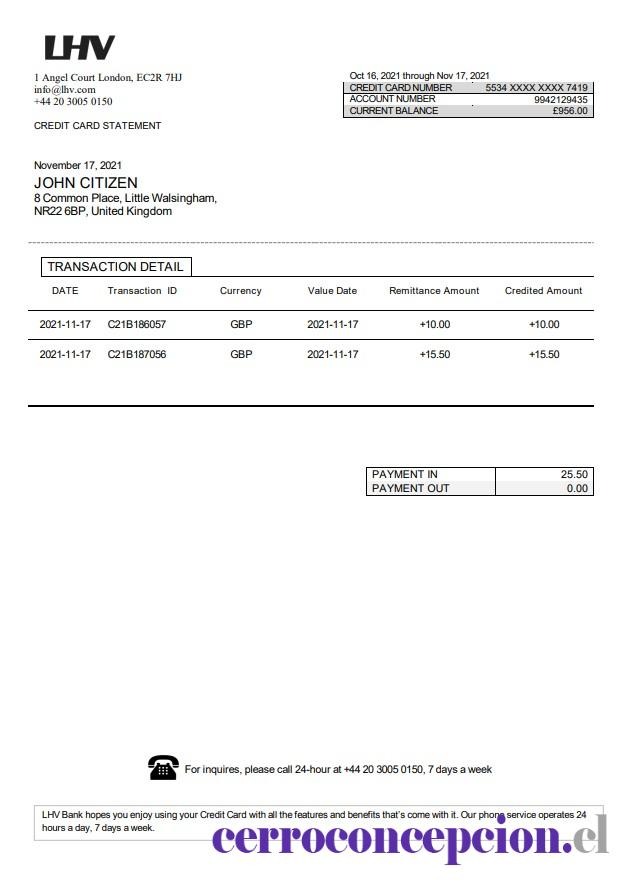 LHV

1 Angel Court London, EC2R 7HJ
info@lhv.com
+44 20 3005 0150

CREDIT CARD STATEMENT

Oct 16, 2021 through Nov 17, 2021

| CREDIT CARD NUMBER | 5534 XXXX XXXX 7419 |
|---|---|
| ACCOUNT NUMBER | 9942129435 |
| CURRENT BALANCE | £956.00 |

November 17, 2021
JOHN CITIZEN
8 Common Place, Little Walsingham,
NR22 6BP, United Kingdom

TRANSACTION DETAIL

| DATE | Transaction ID | Currency | Value Date | Remittance Amount | Credited Amount |
|---|---|---|---|---|---|
| 2021-11-17 | C21B186057 | GBP | 2021-11-17 | +10.00 | +10.00 |
| 2021-11-17 | C21B187056 | GBP | 2021-11-17 | +15.50 | +15.50 |

| PAYMENT IN | 25.50 |
|---|---|
| PAYMENT OUT | 0.00 |

For inquires, please call 24-hour at +44 20 3005 0150, 7 days a week

LHV Bank hopes you enjoy using your Credit Card with all the features and benefits that's come with it. Our phone service operates 24 hours a day, 7 days a week.

cerroconcepcion.cl